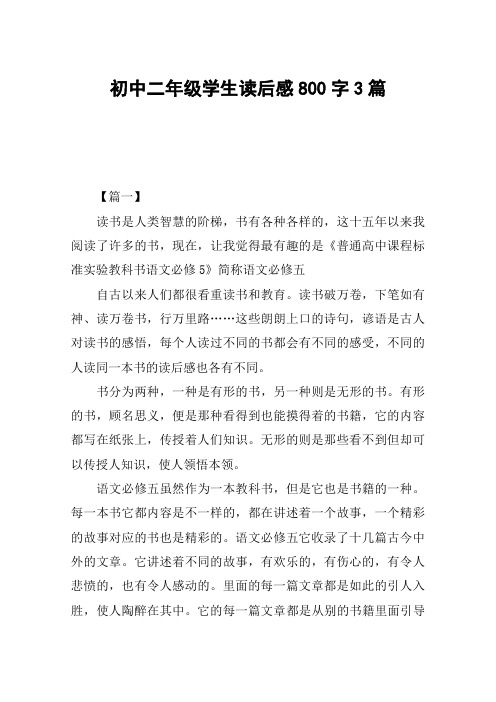 初中二年级学生读后感800字3篇

【篇一】

读书是人类智慧的阶梯，书有各种各样的，这十五年以来我阅读了许多的书，现在，让我觉得最有趣的是《普通高中课程标准实验教科书语文必修5》简称语文必修五

自古以来人们都很看重读书和教育。读书破万卷，下笔如有神、读万卷书，行万里路……这些朗朗上口的诗句，谚语是古人对读书的感悟，每个人读过不同的书都会有不同的感受，不同的人读同一本书的读后感也各有不同。

书分为两种，一种是有形的书，另一种则是无形的书。有形的书，顾名思义，便是那种看得到也能摸得着的书籍，它的内容都写在纸张上，传授着人们知识。无形的则是那些看不到但却可以传授人知识，使人领悟本领。

语文必修五虽然作为一本教科书，但是它也是书籍的一种。每一本书它都内容是不一样的，都在讲述着一个故事，一个精彩的故事对应的书也是精彩的。语文必修五它收录了十几篇古今中外的文章。它讲述着不同的故事，有欢乐的，有伤心的，有令人悲愤的，也有令人感动的。里面的每一篇文章都是如此的引人入胜，使人陶醉在其中。它的每一篇文章都是从别的书籍里面引导